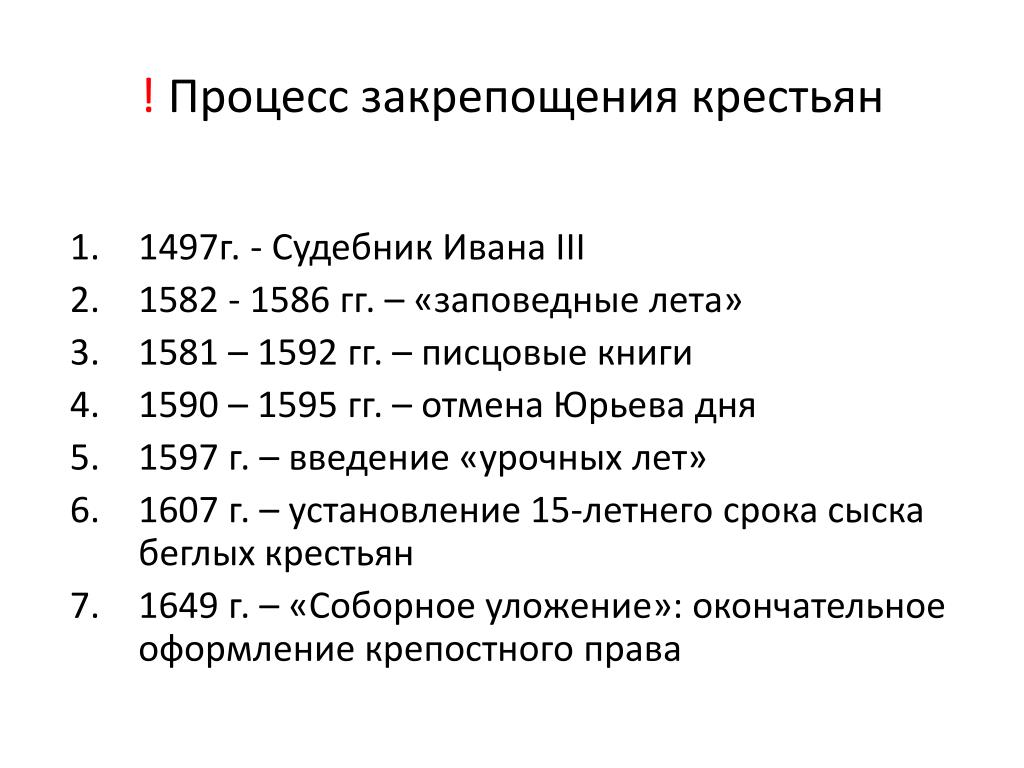 ! Процесс закрепощения крестьян

1. 1497г. - Судебник Ивана III
2. 1582 - 1586 гг. – «заповедные лета»
3. 1581 – 1592 гг. – писцовые книги
4. 1590 – 1595 гг. – отмена Юрьева дня
5. 1597 г. – введение «урочных лет»
6. 1607 г. – установление 15-летнего срока сыска беглых крестьян
7. 1649 г. – «Соборное уложение»: окончательное оформление крепостного права